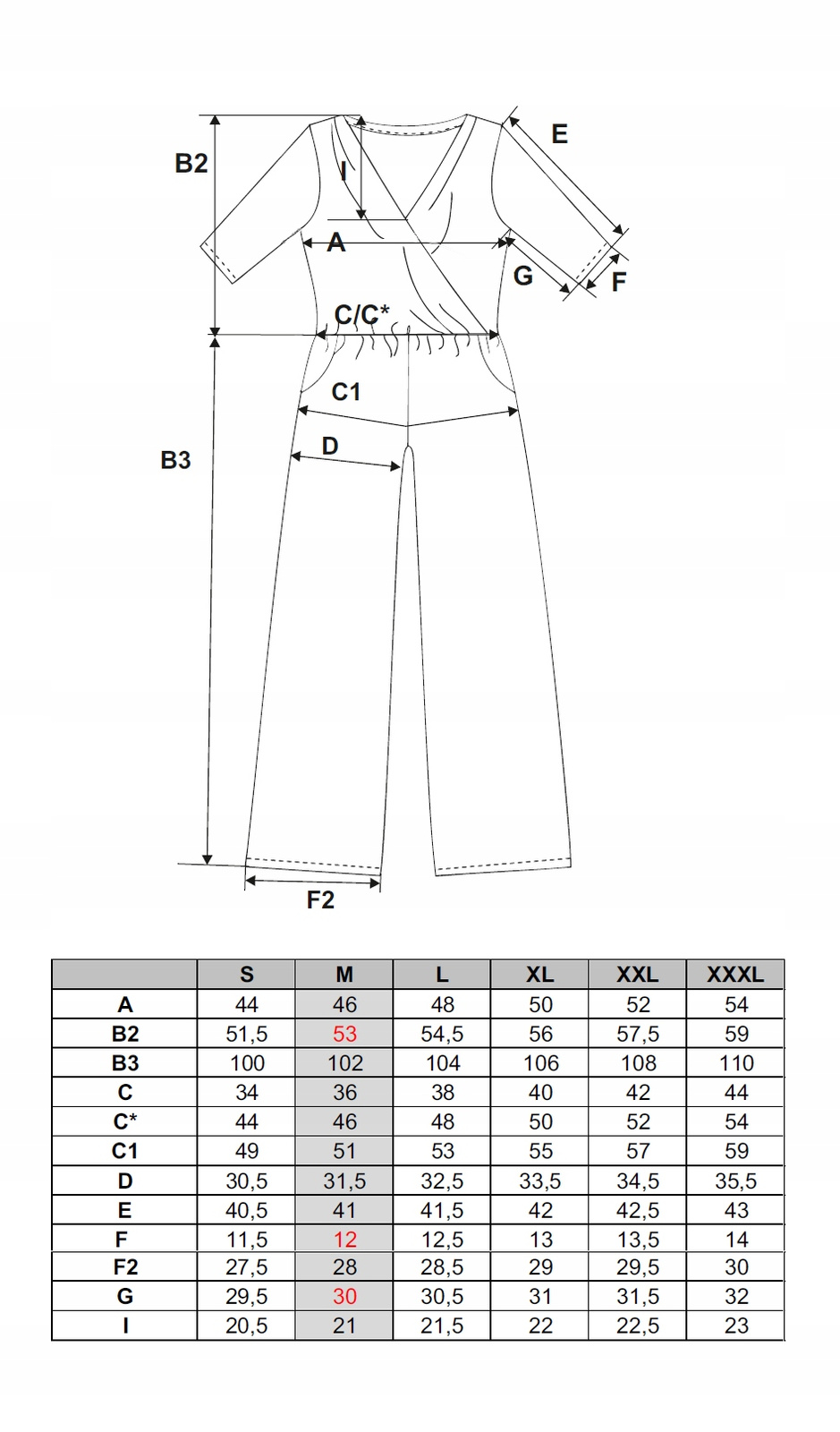 B2
I
E
A
G
F
C/C*
C1
B3
D
F2

| | S | M | L | XL | XXL | XXXL |
|---|---|---|---|---|---|---|
| A | 44 | 46 | 48 | 50 | 52 | 54 |
| B2 | 51,5 | 53 | 54,5 | 56 | 57,5 | 59 |
| B3 | 100 | 102 | 104 | 106 | 108 | 110 |
| C | 34 | 36 | 38 | 40 | 42 | 44 |
| C* | 44 | 46 | 48 | 50 | 52 | 54 |
| C1 | 49 | 51 | 53 | 55 | 57 | 59 |
| D | 30,5 | 31,5 | 32,5 | 33,5 | 34,5 | 35,5 |
| E | 40,5 | 41 | 41,5 | 42 | 42,5 | 43 |
| F | 11,5 | 12 | 12,5 | 13 | 13,5 | 14 |
| F2 | 27,5 | 28 | 28,5 | 29 | 29,5 | 30 |
| G | 29,5 | 30 | 30,5 | 31 | 31,5 | 32 |
| I | 20,5 | 21 | 21,5 | 22 | 22,5 | 23 |